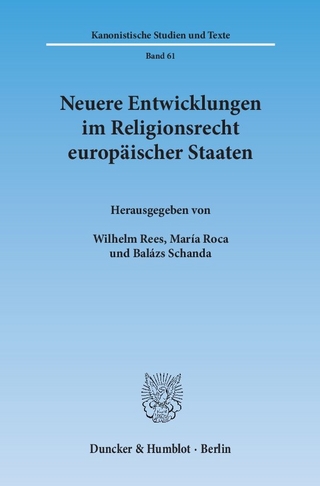 Kanonistische Studien und Texte

Band 61

Neuere Entwicklungen im Religionsrecht europäischer Staaten

Herausgegeben von

Wilhelm Rees, María Roca und Balázs Schanda

Duncker & Humblot · Berlin